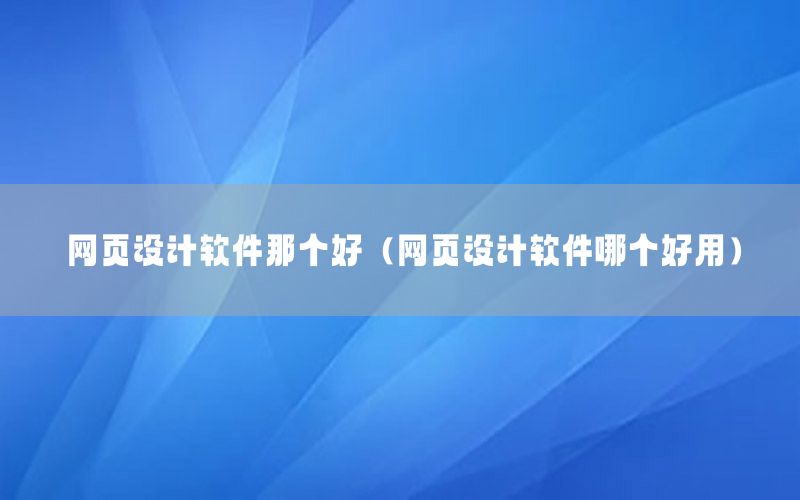 网页设计软件那个好（网页设计软件哪个好用）